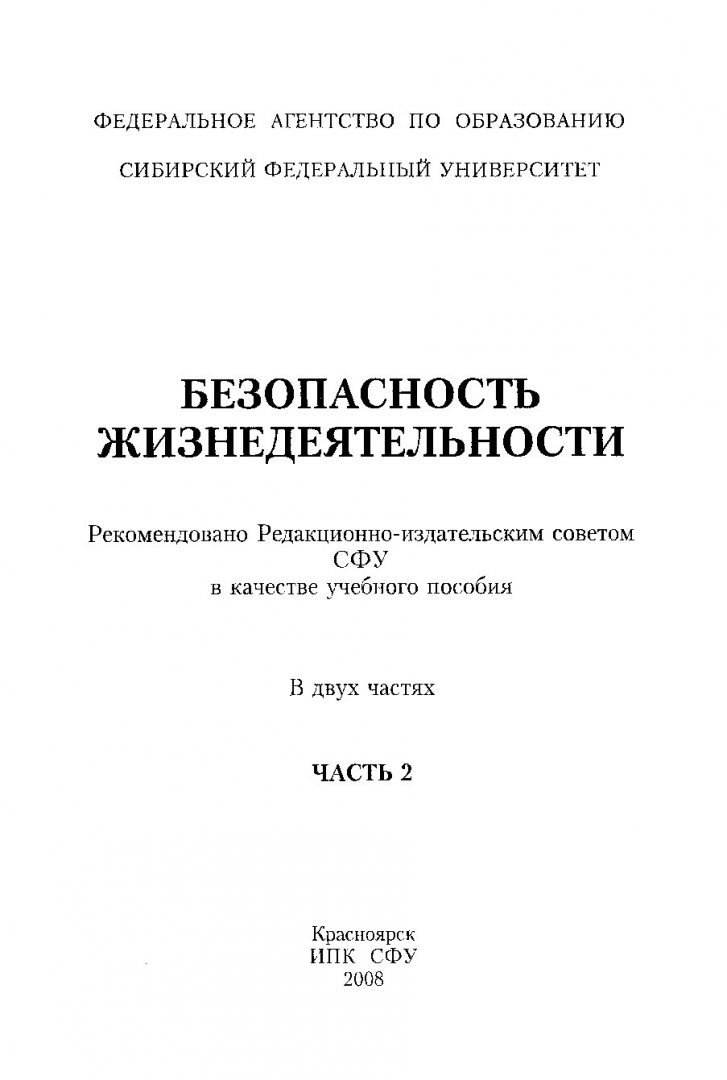 ФЕДЕРАЛЬНОЕ АГЕНТСТВО ПО ОБРАЗОВАНИЮ

СИБИРСКИЙ ФЕДЕРАЛЬНЫЙ УНИВЕРСИТЕТ

БЕЗОПАСНОСТЬ ЖИЗНЕДЕЯТЕЛЬНОСТИ

Рекомендовано Редакционно-издательским советом СФУ в качестве учебного пособия

В двух частях

ЧАСТЬ 2

Красноярск
ИПК СФУ
2008